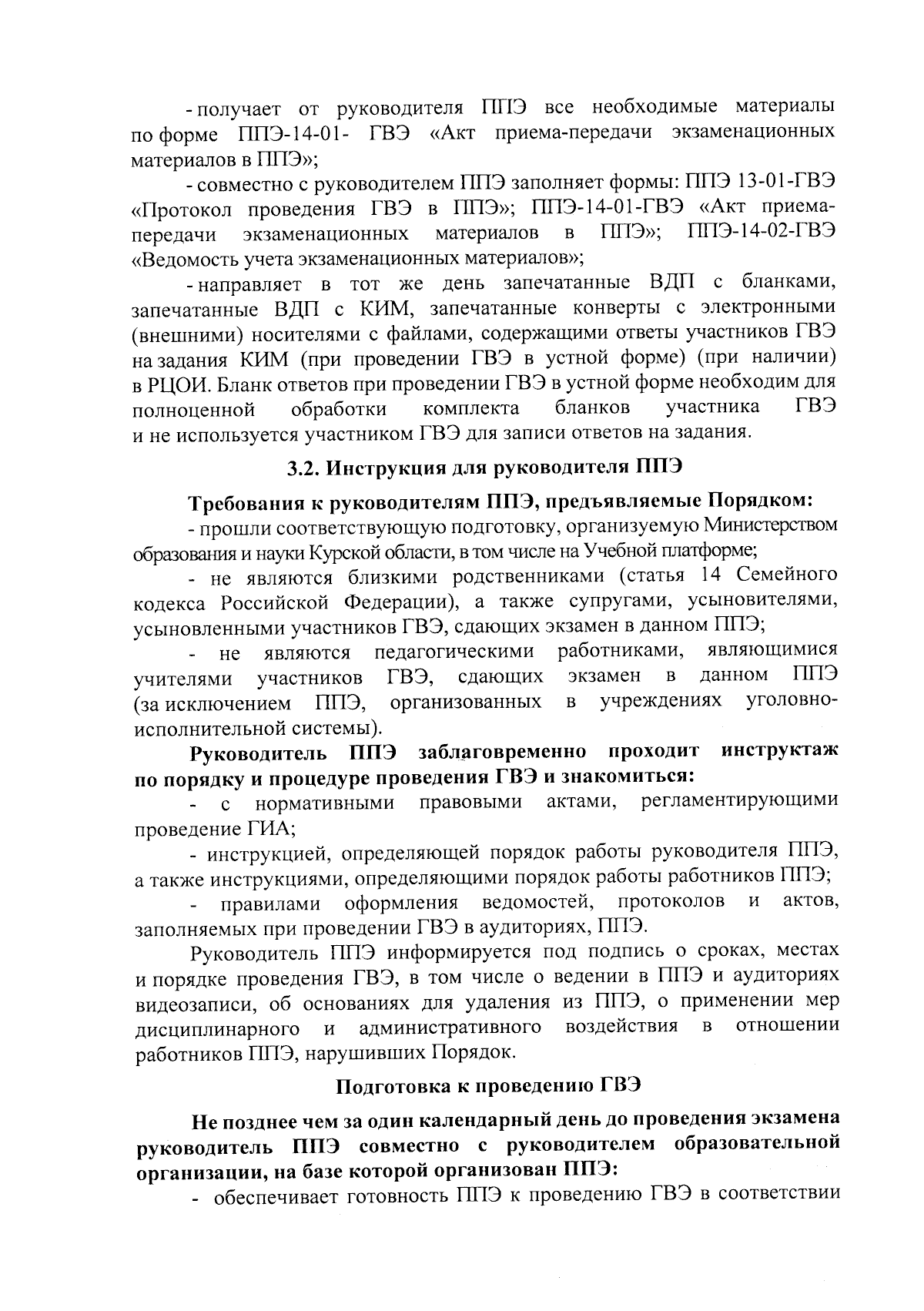 - получает от руководителя ППЭ все необходимые материалы по форме ППЭ-14-01- ГВЭ «Акт приема-передачи экзаменационных материалов в ППЭ»;

- совместно с руководителем ППЭ заполняет формы: ППЭ 13-01-ГВЭ «Протокол проведения ГВЭ в ППЭ»; ППЭ-14-01-ГВЭ «Акт приема-передачи экзаменационных материалов в ППЭ»; ППЭ-14-02-ГВЭ «Ведомость учета экзаменационных материалов»;

- направляет в тот же день запечатанные ВДП с бланками, запечатанные ВДП с КИМ, запечатанные конверты с электронными (внешними) носителями с файлами, содержащими ответы участников ГВЭ на задания КИМ (при проведении ГВЭ в устной форме) (при наличии) в РЦОИ. Бланк ответов при проведении ГВЭ в устной форме необходим для полноценной обработки комплекта бланков участника ГВЭ и не используется участником ГВЭ для записи ответов на задания.

3.2. Инструкция для руководителя ППЭ

Требования к руководителям ППЭ, предъявляемые Порядком:

- прошли соответствующую подготовку, организуемую Министерством образования и науки Курской области, в том числе на Учебной платформе;

- не являются близкими родственниками (статья 14 Семейного кодекса Российской Федерации), а также супругами, усыновителями, усыновленными участников ГВЭ, сдающих экзамен в данном ППЭ;

- не являются педагогическими работниками, являющимися учителями участников ГВЭ, сдающих экзамен в данном ППЭ (за исключением ППЭ, организованных в учреждениях уголовно-исполнительной системы).

Руководитель ППЭ заблаговременно проходит инструктаж по порядку и процедуре проведения ГВЭ и знакомиться:

- с нормативными правовыми актами, регламентирующими проведение ГИА;

- инструкцией, определяющей порядок работы руководителя ППЭ, а также инструкциями, определяющими порядок работы работников ППЭ;

- правилами оформления ведомостей, протоколов и актов, заполняемых при проведении ГВЭ в аудиториях, ППЭ.

Руководитель ППЭ информируется под подпись о сроках, местах и порядке проведения ГВЭ, в том числе о ведении в ППЭ и аудиториях видеозаписи, об основаниях для удаления из ППЭ, о применении мер дисциплинарного и административного воздействия в отношении работников ППЭ, нарушивших Порядок.

Подготовка к проведению ГВЭ

Не позднее чем за один календарный день до проведения экзамена руководитель ППЭ совместно с руководителем образовательной организации, на базе которой организован ППЭ:

- обеспечивает готовность ППЭ к проведению ГВЭ в соответствии